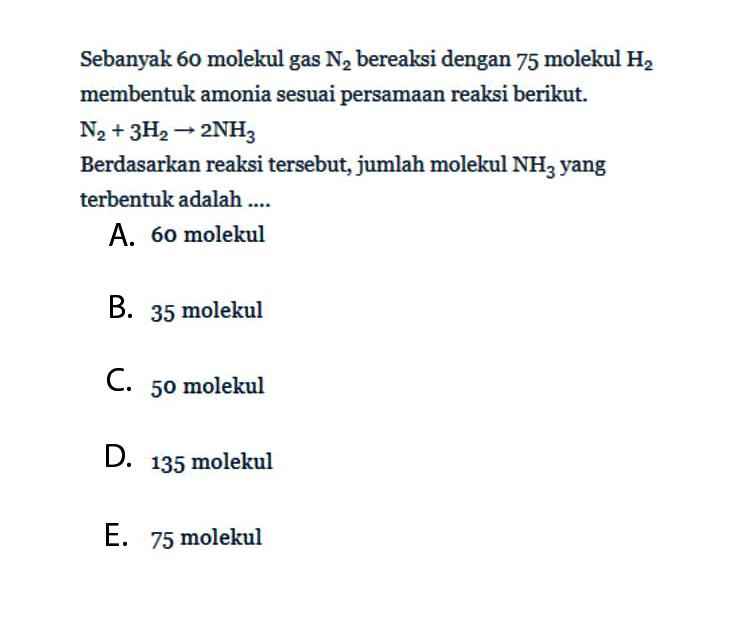 Sebanyak 60 molekul gas $N_2$ bereaksi dengan 75 molekul $H_2$ membentuk amonia sesuai persamaan reaksi berikut.

$N_2 + 3H_2 \rightarrow 2NH_3$

Berdasarkan reaksi tersebut, jumlah molekul $NH_3$ yang terbentuk adalah ....

A. 60 molekul

B. 35 molekul

C. 50 molekul

D. 135 molekul

E. 75 molekul